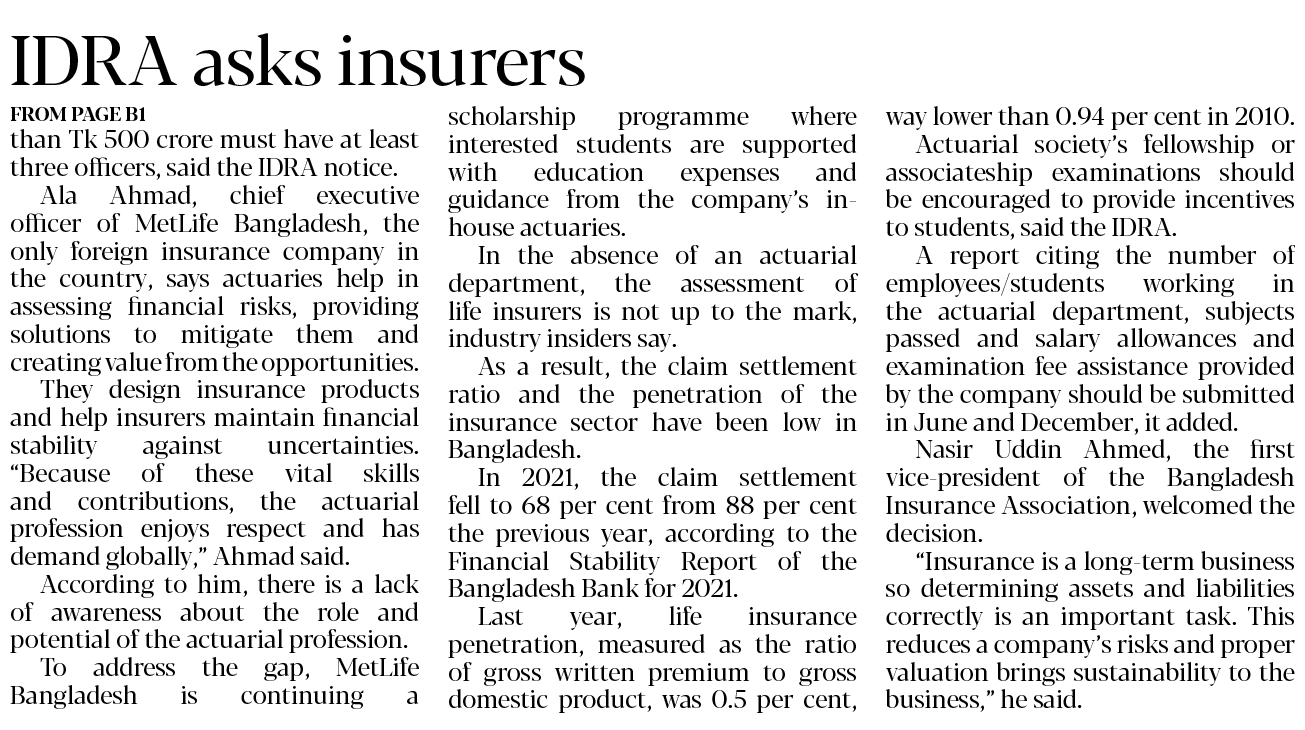 IDRA asks insurers

FROM PAGE B1
than Tk 500 crore must have at least three officers, said the IDRA notice.

Ala Ahmad, chief executive officer of MetLife Bangladesh, the only foreign insurance company in the country, says actuaries help in assessing financial risks, providing solutions to mitigate them and creating value from the opportunities.

They design insurance products and help insurers maintain financial stability against uncertainties. "Because of these vital skills and contributions, the actuarial profession enjoys respect and has demand globally," Ahmad said.

According to him, there is a lack of awareness about the role and potential of the actuarial profession.

To address the gap, MetLife Bangladesh is continuing a scholarship programme where interested students are supported with education expenses and guidance from the company's in-house actuaries.

In the absence of an actuarial department, the assessment of life insurers is not up to the mark, industry insiders say.

As a result, the claim settlement ratio and the penetration of the insurance sector have been low in Bangladesh.

In 2021, the claim settlement fell to 68 per cent from 88 per cent the previous year, according to the Financial Stability Report of the Bangladesh Bank for 2021.

Last year, life insurance penetration, measured as the ratio of gross written premium to gross domestic product, was 0.5 per cent, way lower than 0.94 per cent in 2010.

Actuarial society's fellowship or associateship examinations should be encouraged to provide incentives to students, said the IDRA.

A report citing the number of employees/students working in the actuarial department, subjects passed and salary allowances and examination fee assistance provided by the company should be submitted in June and December, it added.

Nasir Uddin Ahmed, the first vice-president of the Bangladesh Insurance Association, welcomed the decision.

"Insurance is a long-term business so determining assets and liabilities correctly is an important task. This reduces a company's risks and proper valuation brings sustainability to the business," he said.